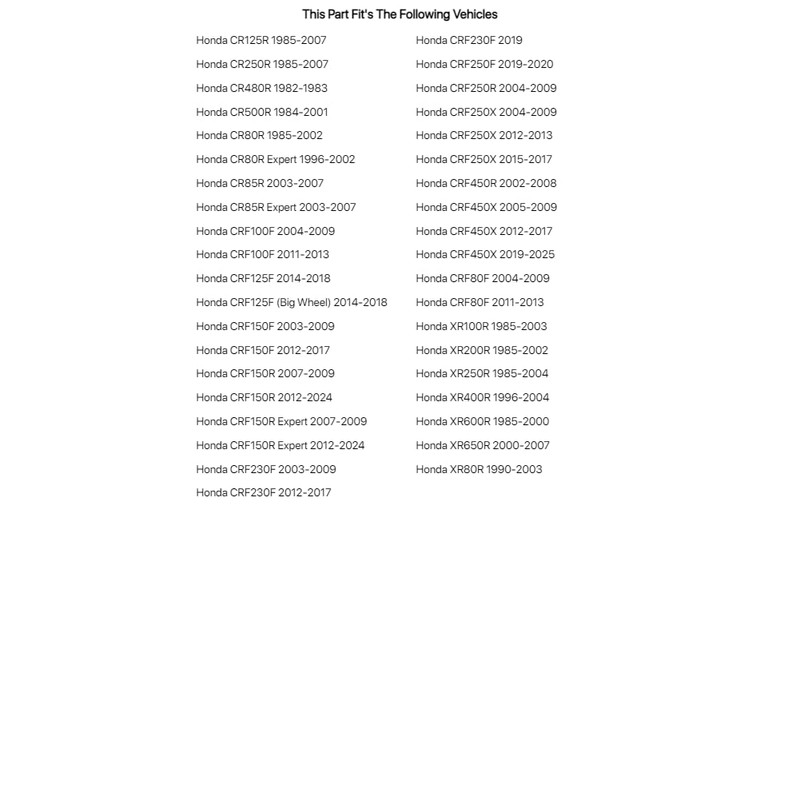 This Part Fit's The Following Vehicles

Honda CR125R 1985-2007
Honda CR250R 1985-2007
Honda CR480R 1982-1983
Honda CR500R 1984-2001
Honda CR80R 1985-2002
Honda CR80R Expert 1996-2002
Honda CR85R 2003-2007
Honda CR85R Expert 2003-2007
Honda CRF100F 2004-2009
Honda CRF100F 2011-2013
Honda CRF125F 2014-2018
Honda CRF125F (Big Wheel) 2014-2018
Honda CRF150F 2003-2009
Honda CRF150F 2012-2017
Honda CRF150R 2007-2009
Honda CRF150R 2012-2024
Honda CRF150R Expert 2007-2009
Honda CRF150R Expert 2012-2024
Honda CRF230F 2003-2009
Honda CRF230F 2012-2017

Honda CRF230F 2019
Honda CRF250F 2019-2020
Honda CRF250R 2004-2009
Honda CRF250X 2004-2009
Honda CRF250X 2012-2013
Honda CRF250X 2015-2017
Honda CRF450R 2002-2008
Honda CRF450X 2005-2009
Honda CRF450X 2012-2017
Honda CRF450X 2019-2025
Honda CRF80F 2004-2009
Honda CRF80F 2011-2013
Honda XR100R 1985-2003
Honda XR200R 1985-2002
Honda XR250R 1985-2004
Honda XR400R 1996-2004
Honda XR600R 1985-2000
Honda XR650R 2000-2007
Honda XR80R 1990-2003